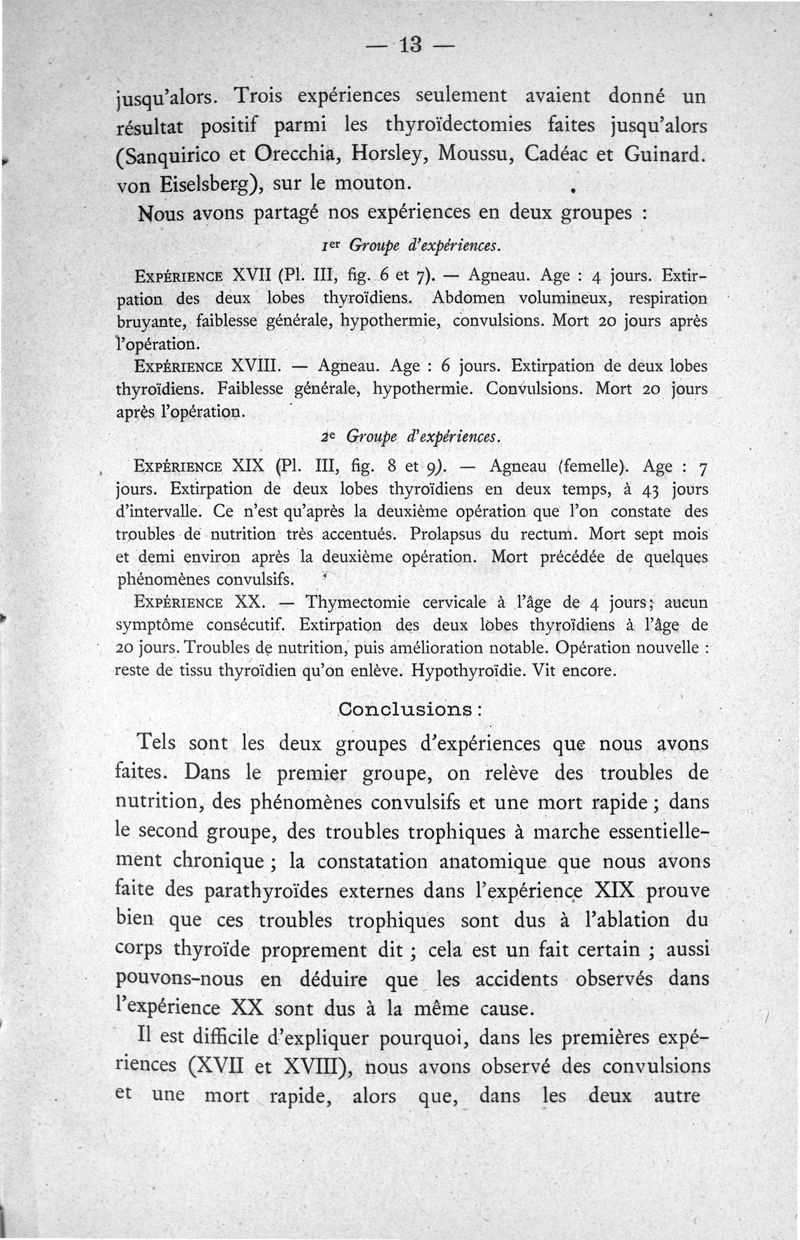 — 13 —

jusqu'alors. Trois expériences seulement avaient donné un résultat positif parmi les thyroïdectomies faites jusqu'alors (Sanquirico et Orecchia, Horsley, Moussu, Cadéac et Guinard. von Eiselsberg), sur le mouton.

Nous avons partagé nos expériences en deux groupes :

1er Groupe d'expériences.

Expérience XVII (Pl. III, fig. 6 et 7). — Agneau. Age : 4 jours. Extirpation des deux lobes thyroïdiens. Abdomen volumineux, respiration bruyante, faiblesse générale, hypothermie, convulsions. Mort 20 jours après l'opération.

Expérience XVIII. — Agneau. Age : 6 jours. Extirpation de deux lobes thyroïdiens. Faiblesse générale, hypothermie. Convulsions. Mort 20 jours après l'opération.

2e Groupe d'expériences.

Expérience XIX (Pl. III, fig. 8 et 9). — Agneau (femelle). Age : 7 jours. Extirpation de deux lobes thyroïdiens en deux temps, à 43 jours d'intervalle. Ce n'est qu'après la deuxième opération que l'on constate des troubles de nutrition très accentués. Prolapsus du rectum. Mort sept mois et demi environ après la deuxième opération. Mort précédée de quelques phénomènes convulsifs.

Expérience XX. — Thymectomie cervicale à l'âge de 4 jours; aucun symptôme consécutif. Extirpation des deux lobes thyroïdiens à l'âge de 20 jours. Troubles de nutrition, puis amélioration notable. Opération nouvelle : reste de tissu thyroïdien qu'on enlève. Hypothyroïdie. Vit encore.

Conclusions :

Tels sont les deux groupes d'expériences que nous avons faites. Dans le premier groupe, on relève des troubles de nutrition, des phénomènes convulsifs et une mort rapide ; dans le second groupe, des troubles trophiques à marche essentiellement chronique ; la constatation anatomique que nous avons faite des parathyroïdes externes dans l'expérience XIX prouve bien que ces troubles trophiques sont dus à l'ablation du corps thyroïde proprement dit ; cela est un fait certain ; aussi pouvons-nous en déduire que les accidents observés dans l'expérience XX sont dus à la même cause.

Il est difficile d'expliquer pourquoi, dans les premières expériences (XVII et XVIII), nous avons observé des convulsions et une mort rapide, alors que, dans les deux autre